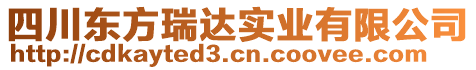 四川东方瑞达实业有限公司
http://cdkayted3.cn.coovee.com